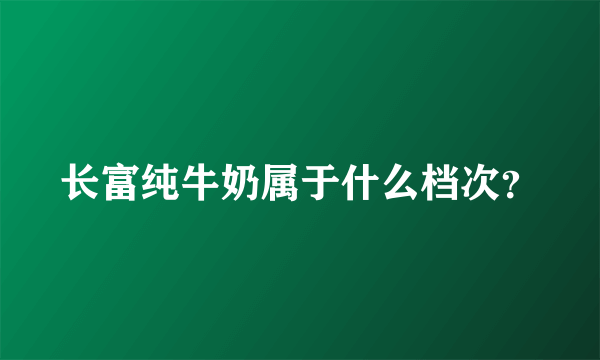 长富纯牛奶属于什么档次?